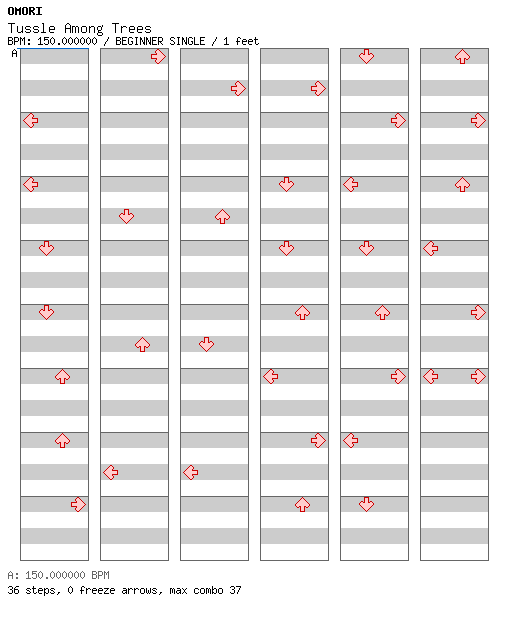 OMORI
Tussle Among Trees
BPM: 150.000000 / BEGINNER SINGLE / 1 feet
A

A: 150.000000 BPM
36 steps, 0 freeze arrows, max combo 37